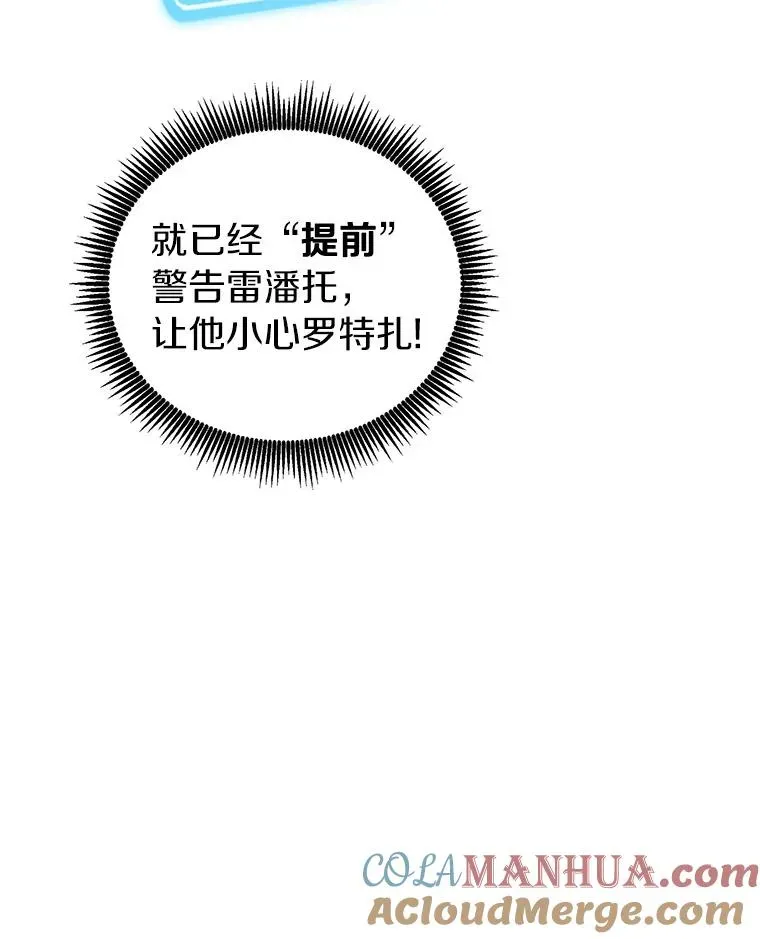 就已经“提前”警告雷潘托，让他小心罗特扎!

COLAMANHUA.com
ACloudMerge.com